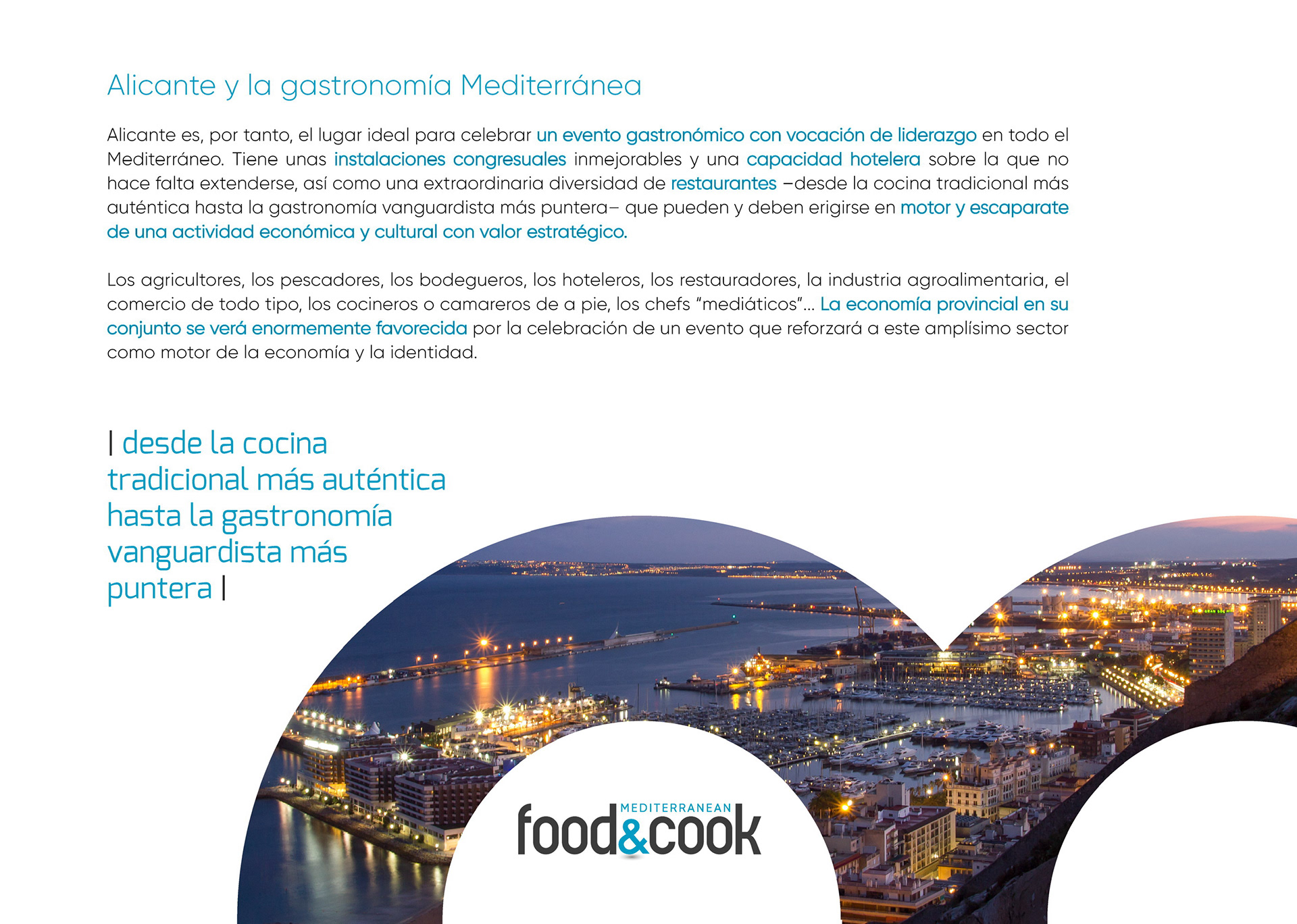 Alicante y la gastronomía Mediterránea

Alicante es, por tanto, el lugar ideal para celebrar un evento gastronómico con vocación de liderazgo en todo el Mediterráneo. Tiene unas instalaciones congresuales inmejorables y una capacidad hotelera sobre la que no hace falta extenderse, así como una extraordinaria diversidad de restaurantes –desde la cocina tradicional más auténtica hasta la gastronomía vanguardista más puntera– que pueden y deben erigirse en motor y escaparate de una actividad económica y cultural con valor estratégico.

Los agricultores, los pescadores, los bodegueros, los hoteleros, los restauradores, la industria agroalimentaria, el comercio de todo tipo, los cocineros o camareros de a pie, los chefs "mediáticos"... La economía provincial en su conjunto se verá enormemente favorecida por la celebración de un evento que reforzará a este amplísimo sector como motor de la economía y la identidad.

| desde la cocina tradicional más auténtica hasta la gastronomía vanguardista más puntera |

MEDITERRANEAN
food&cook